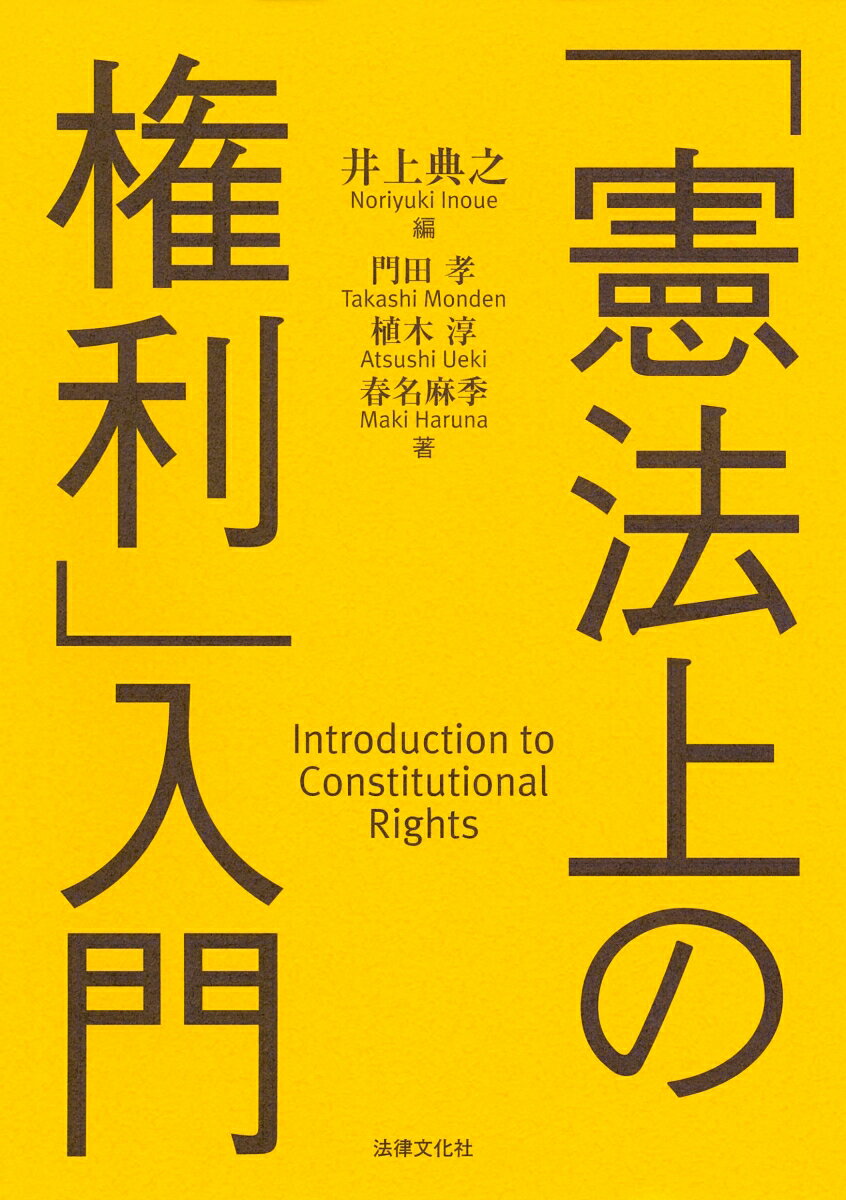 「憲法上の権利」入門

井上典之
Noriyuki Inoue
編

門田 孝
Takashi Monden
植木 淳
Atsushi Ueki
春名麻季
Maki Haruna
著

Introduction to Constitutional Rights

法律文化社